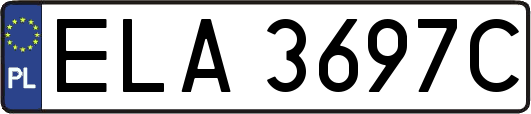 PL
ELA 3697C